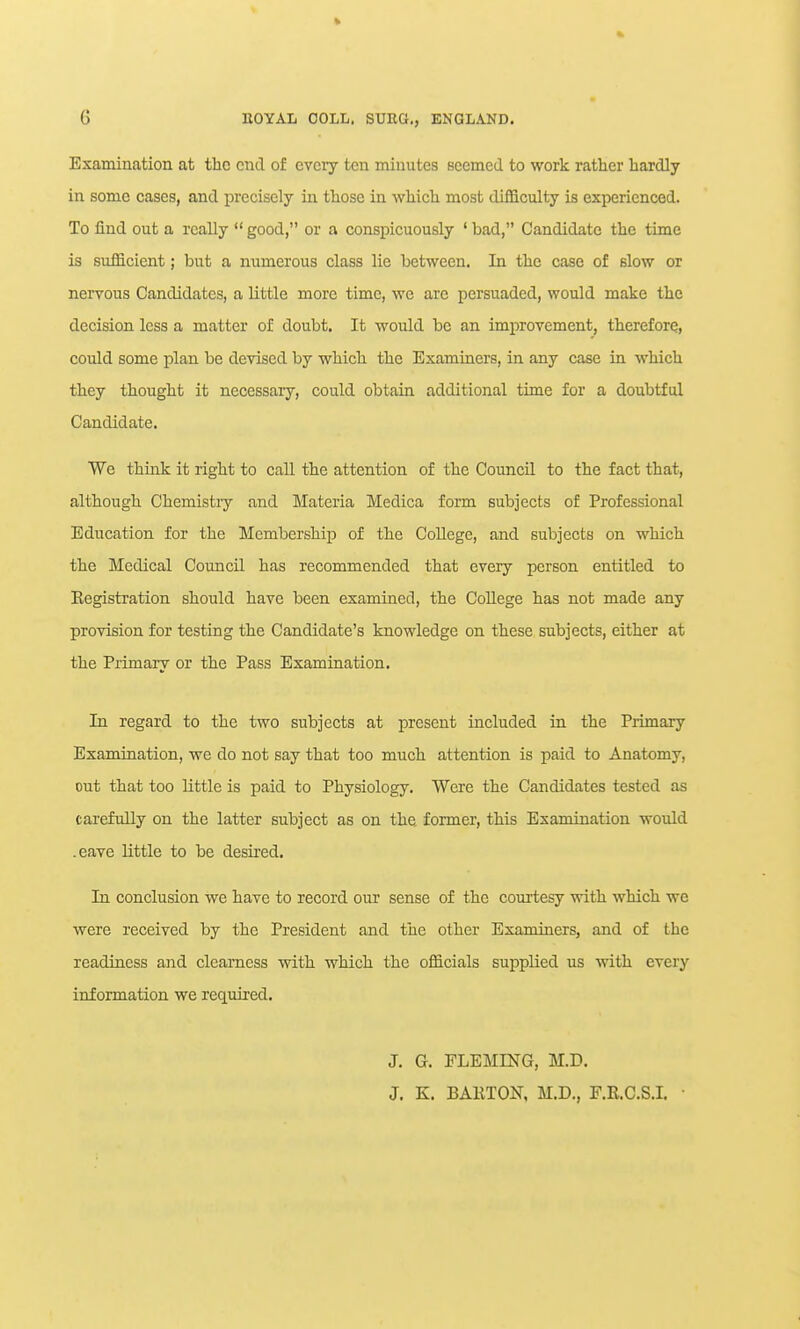 6 ROYAL COLL. SURG., ENGLAND.

Examination at the end of every ten minutes seemed to work rather hardly in some cases, and precisely in those in which most difficulty is experienced. To find out a really "good," or a conspicuously 'bad," Candidate the time is sufficient; but a numerous class lie between. In the case of slow or nervous Candidates, a little more time, we are persuaded, would make the decision less a matter of doubt. It would be an improvement, therefore, could some plan be devised by which the Examiners, in any case in which they thought it necessary, could obtain additional time for a doubtful Candidate.

We think it right to call the attention of the Council to the fact that, although Chemistry and Materia Medica form subjects of Professional Education for the Membership of the College, and subjects on which the Medical Council has recommended that every person entitled to Registration should have been examined, the College has not made any provision for testing the Candidate's knowledge on these subjects, either at the Primary or the Pass Examination.

In regard to the two subjects at present included in the Primary Examination, we do not say that too much attention is paid to Anatomy, out that too little is paid to Physiology. Were the Candidates tested as carefully on the latter subject as on the former, this Examination would .eave little to be desired.

In conclusion we have to record our sense of the courtesy with which we were received by the President and the other Examiners, and of the readiness and clearness with which the officials supplied us with every information we required.

J. G. FLEMING, M.D.
J. K. BARTON, M.D., F.R.C.S.I.